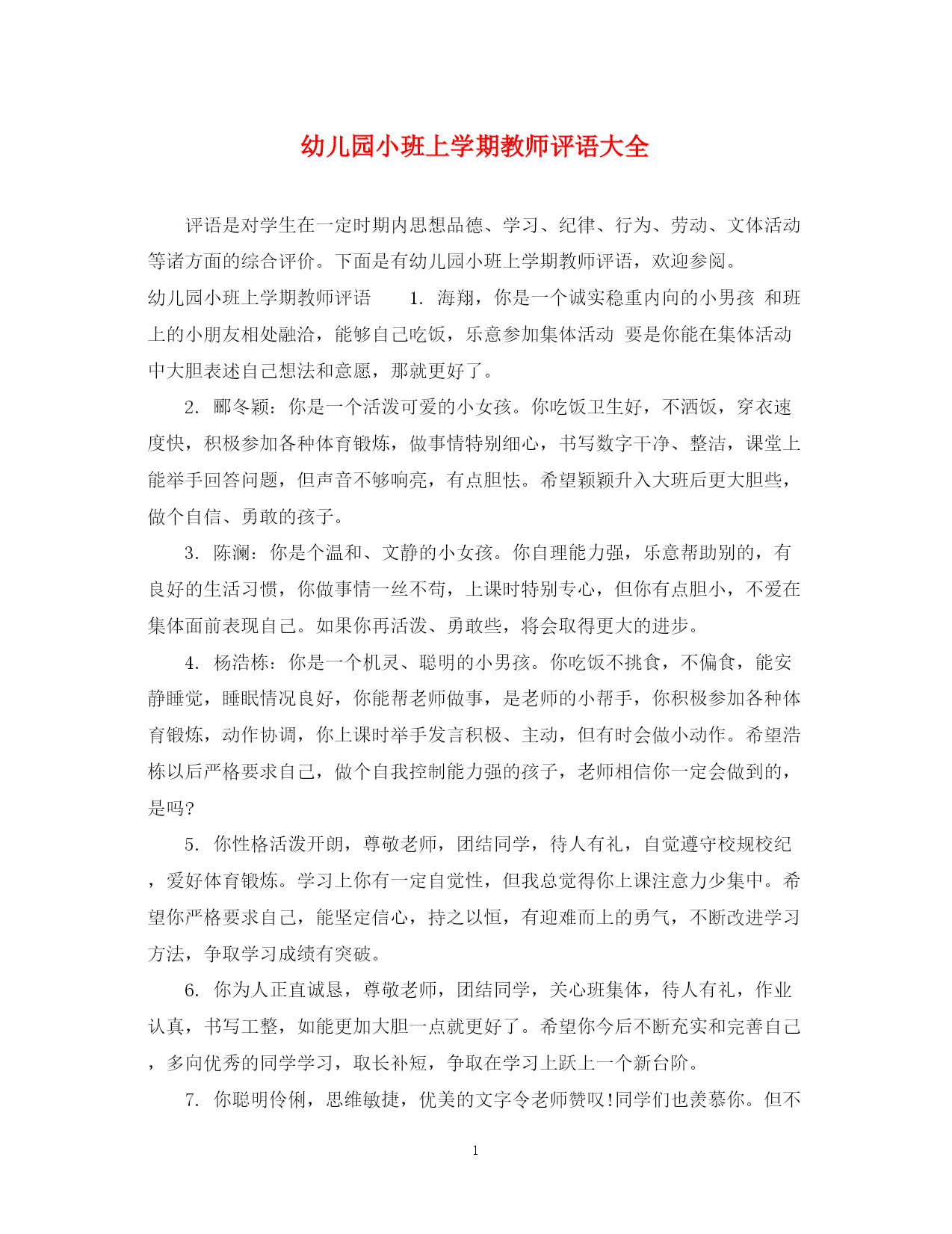 幼儿园小班上学期教师评语大全

评语是对学生在一定时期内思想品德、学习、纪律、行为、劳动、文体活动等诸方面的综合评价。下面是有幼儿园小班上学期教师评语，欢迎参阅。

幼儿园小班上学期教师评语　　1. 海翔，你是一个诚实稳重内向的小男孩 和班上的小朋友相处融洽，能够自己吃饭，乐意参加集体活动 要是你能在集体活动中大胆表述自己想法和意愿，那就更好了。

2. 郦冬颖：你是一个活泼可爱的小女孩。你吃饭卫生好，不洒饭，穿衣速度快，积极参加各种体育锻炼，做事情特别细心，书写数字干净、整洁，课堂上能举手回答问题，但声音不够响亮，有点胆怯。希望颖颖升入大班后更大胆些，做个自信、勇敢的孩子。

3. 陈澜：你是个温和、文静的小女孩。你自理能力强，乐意帮助别的，有良好的生活习惯，你做事情一丝不苟，上课时特别专心，但你有点胆小，不爱在集体面前表现自己。如果你再活泼、勇敢些，将会取得更大的进步。

4. 杨浩栋：你是一个机灵、聪明的小男孩。你吃饭不挑食，不偏食，能安静睡觉，睡眠情况良好，你能帮老师做事，是老师的小帮手，你积极参加各种体育锻炼，动作协调，你上课时举手发言积极、主动，但有时会做小动作。希望浩栋以后严格要求自己，做个自我控制能力强的孩子，老师相信你一定会做到的，是吗?

5. 你性格活泼开朗，尊敬老师，团结同学，待人有礼，自觉遵守校规校纪，爱好体育锻炼。学习上你有一定自觉性，但我总觉得你上课注意力少集中。希望你严格要求自己，能坚定信心，持之以恒，有迎难而上的勇气，不断改进学习方法，争取学习成绩有突破。

6. 你为人正直诚恳，尊敬老师，团结同学，关心班集体，待人有礼，作业认真，书写工整，如能更加大胆一点就更好了。希望你今后不断充实和完善自己，多向优秀的同学学习，取长补短，争取在学习上跃上一个新台阶。

7. 你聪明伶俐，思维敏捷，优美的文字令老师赞叹!同学们也羡慕你。但不

1